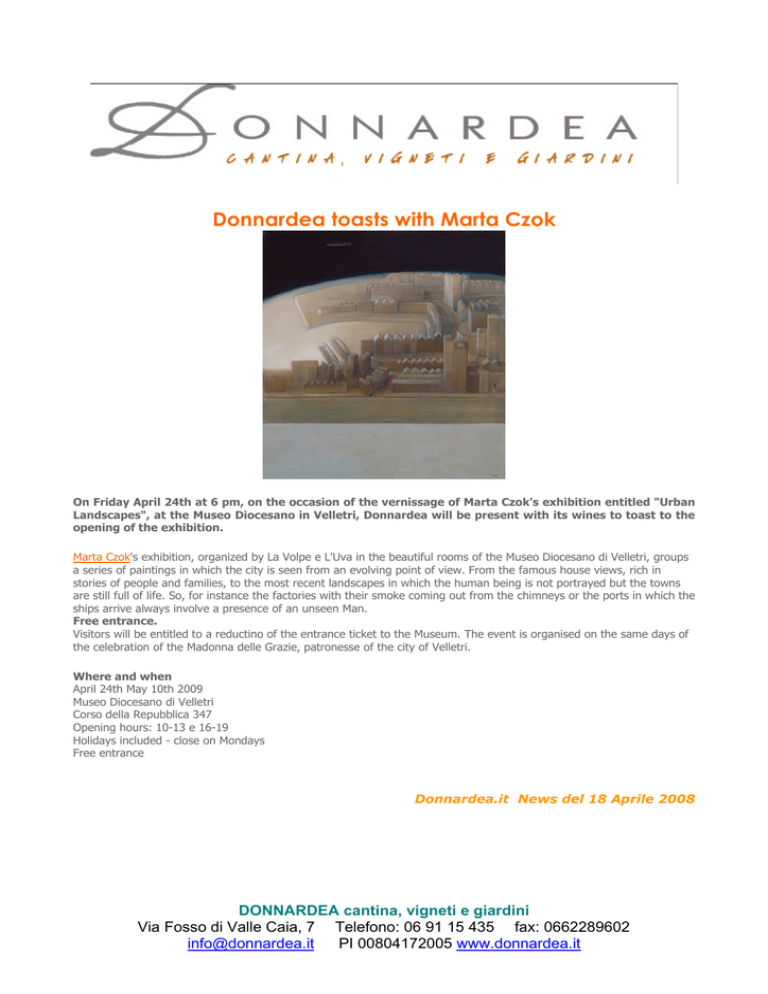 DONNARDEA
CANTINA, VIGNETI E GIARDINI

Donnardea toasts with Marta Czok

On Friday April 24th at 6 pm, on the occasion of the vernissage of Marta Czok's exhibition entitled "Urban Landscapes", at the Museo Diocesano in Velletri, Donnardea will be present with its wines to toast to the opening of the exhibition.

Marta Czok's exhibition, organized by La Volpe e L'Uva in the beautiful rooms of the Museo Diocesano di Velletri, groups a series of paintings in which the city is seen from an evolving point of view. From the famous house views, rich in stories of people and families, to the most recent landscapes in which the human being is not portrayed but the towns are still full of life. So, for instance the factories with their smoke coming out from the chimneys or the ports in which the ships arrive always involve a presence of an unseen Man.
Free entrance.
Visitors will be entitled to a reductino of the entrance ticket to the Museum. The event is organised on the same days of the celebration of the Madonna delle Grazie, patronesse of the city of Velletri.

Where and when
April 24th May 10th 2009
Museo Diocesano di Velletri
Corso della Repubblica 347
Opening hours: 10-13 e 16-19
Holidays included - close on Mondays
Free entrance

Donnardea.it News del 18 Aprile 2008

DONNARDEA cantina, vigneti e giardini
Via Fosso di Valle Caia, 7 Telefono: 06 91 15 435 fax: 0662289602
info@donnardea.it PI 00804172005 www.donnardea.it